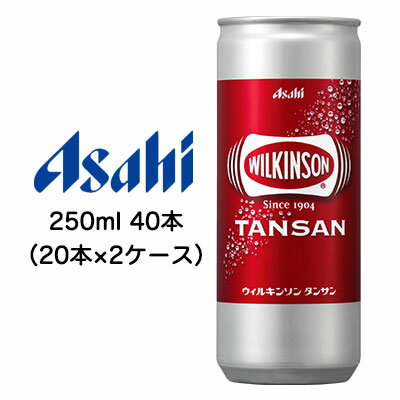 Asahi

250ml 40本
(20本×2ケース)

Asahi

WILKINSON

Since 1904

TANSAN

ウィルキンソン タンサン